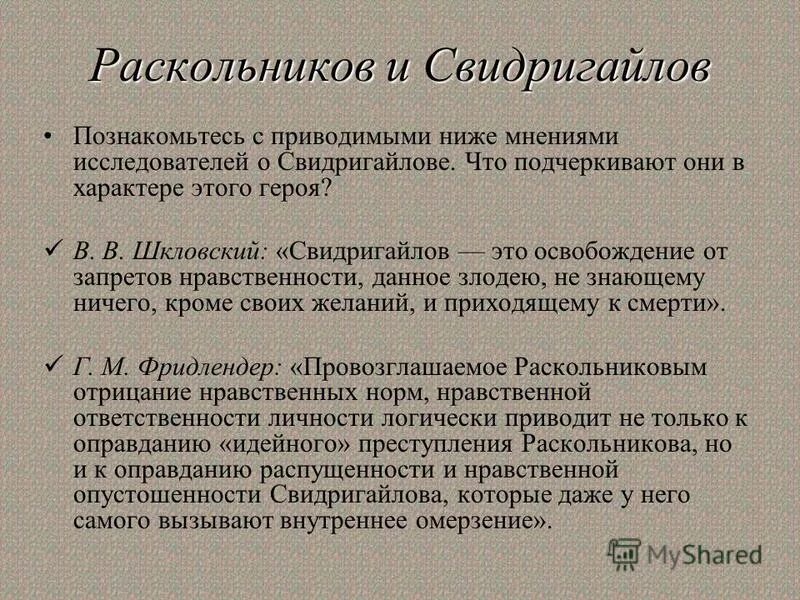 Раскольников и Свидригайлов

• Познакомьтесь с приводимыми ниже мнениями исследователей о Свидригайлове. Что подчеркивают они в характере этого героя?

✓ В. В. Шкловский: «Свидригайлов — это освобождение от запретов нравственности, данное злодею, не знающему ничего, кроме своих желаний, и приходящему к смерти».

✓ Г. М. Фридлендер: «Провозглашаемое Раскольниковым отрицание нравственных норм, нравственной ответственности личности логически приводит не только к оправданию «идейного» преступления Раскольникова, но и к оправданию распущенности и нравственной опустошенности Свидригайлова, которые даже у него самого вызывают внутреннее омерзение».

MyShared